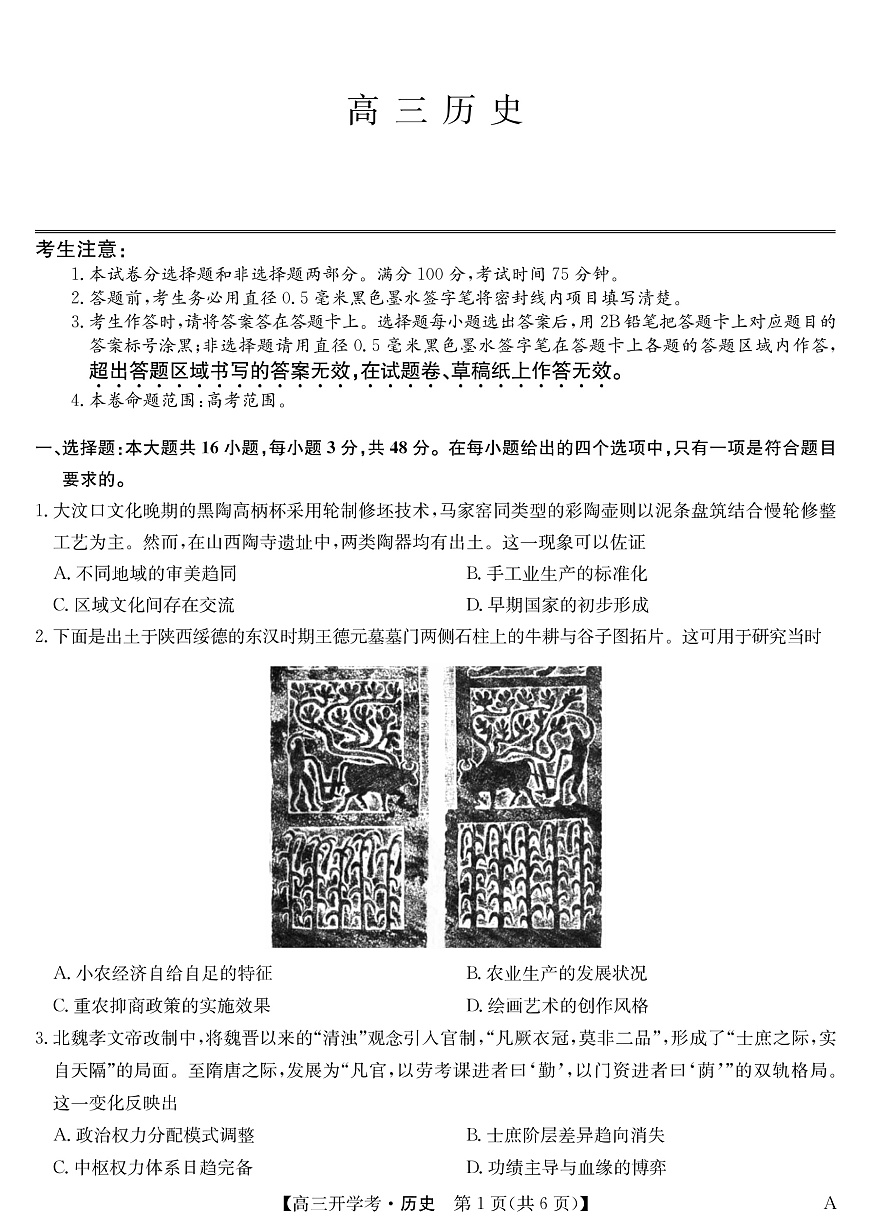 高三历史

考生注意：
1. 本试卷分选择题和非选择题两部分。满分 100 分，考试时间 75 分钟。
2. 答题前，考生务必用直径 0.5 毫米黑色墨水签字笔将密封线内项目填写清楚。
3. 考生作答时，请将答案答在答题卡上。选择题每小题选出答案后，用 2B 铅笔把答题卡上对应题目的答案标号涂黑；非选择题请用直径 0.5 毫米黑色墨水签字笔在答题卡上各题的答题区域内作答，超出答题区域书写的答案无效，在试题卷、草稿纸上作答无效。
4. 本卷命题范围：高考范围。

一、选择题：本大题共 16 小题，每小题 3 分，共 48 分。在每小题给出的四个选项中，只有一项是符合题目要求的。

1. 大汶口文化晚期的黑陶高柄杯采用轮制修坯技术，马家窑同类型的彩陶壶则以泥条盘筑结合慢轮修整工艺为主。然而，在山西陶寺遗址中，两类陶器均有出土。这一现象可以佐证
A. 不同地域的审美趋同
B. 手工业生产的标准化
C. 区域文化间存在交流
D. 早期国家的初步形成

2. 下面是出土于陕西绥德的东汉时期王德元墓墓门两侧石柱上的牛耕与谷子图拓片。这可用于研究当时
A. 小农经济自给自足的特征
B. 农业生产的发展状况
C. 重农抑商政策的实施效果
D. 绘画艺术的创作风格

3. 北魏孝文帝改制中，将魏晋以来的“清浊”观念引入官制，“凡厥衣冠，莫非二品”，形成了“士庶之际，实自天隔”的局面。至隋唐之际，发展为“凡官，以劳考课进者曰‘勤’，以门资进者曰‘荫’”的双轨格局。这一变化反映出
A. 政治权力分配模式调整
B. 士庶阶层差异趋向消失
C. 中枢权力体系日趋完备
D. 功绩主导与血缘的博弈

【高三开学考·历史　第 1 页(共 6 页)】　A